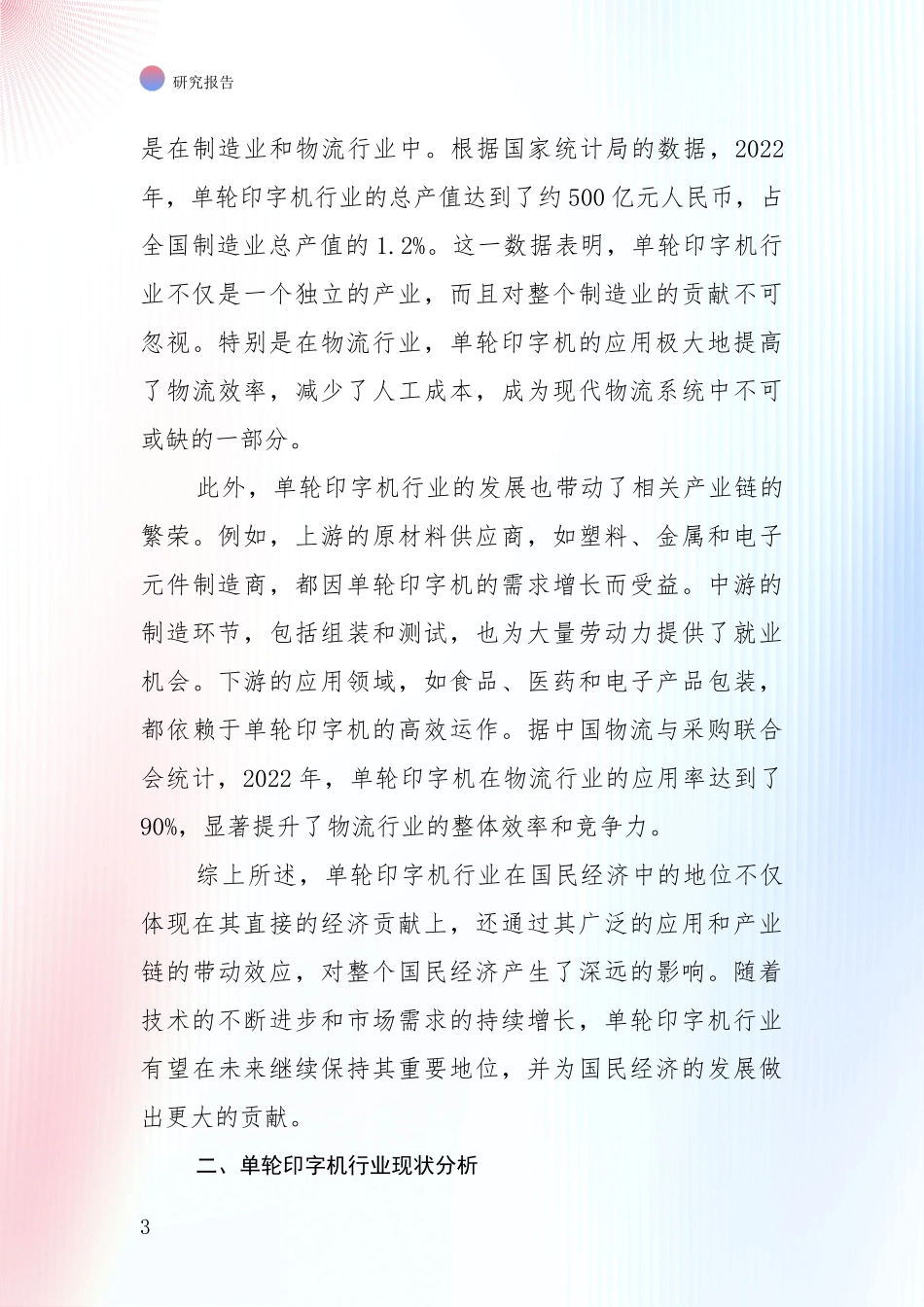 研究报告

是在制造业和物流行业中。根据国家统计局的数据，2022年，单轮印字机行业的总产值达到了约500亿元人民币，占全国制造业总产值的1.2%。这一数据表明，单轮印字机行业不仅是一个独立的产业，而且对整个制造业的贡献不可忽视。特别是在物流行业，单轮印字机的应用极大地提高了物流效率，减少了人工成本，成为现代物流系统中不可或缺的一部分。

此外，单轮印字机行业的发展也带动了相关产业链的繁荣。例如，上游的原材料供应商，如塑料、金属和电子元件制造商，都因单轮印字机的需求增长而受益。中游的制造环节，包括组装和测试，也为大量劳动力提供了就业机会。下游的应用领域，如食品、医药和电子产品包装，都依赖于单轮印字机的高效运作。据中国物流与采购联合会统计，2022年，单轮印字机在物流行业的应用率达到了90%，显著提升了物流行业的整体效率和竞争力。

综上所述，单轮印字机行业在国民经济中的地位不仅体现在其直接的经济贡献上，还通过其广泛的应用和产业链的带动效应，对整个国民经济产生了深远的影响。随着技术的不断进步和市场需求的持续增长，单轮印字机行业有望在未来继续保持其重要地位，并为国民经济的发展做出更大的贡献。

二、单轮印字机行业现状分析

3